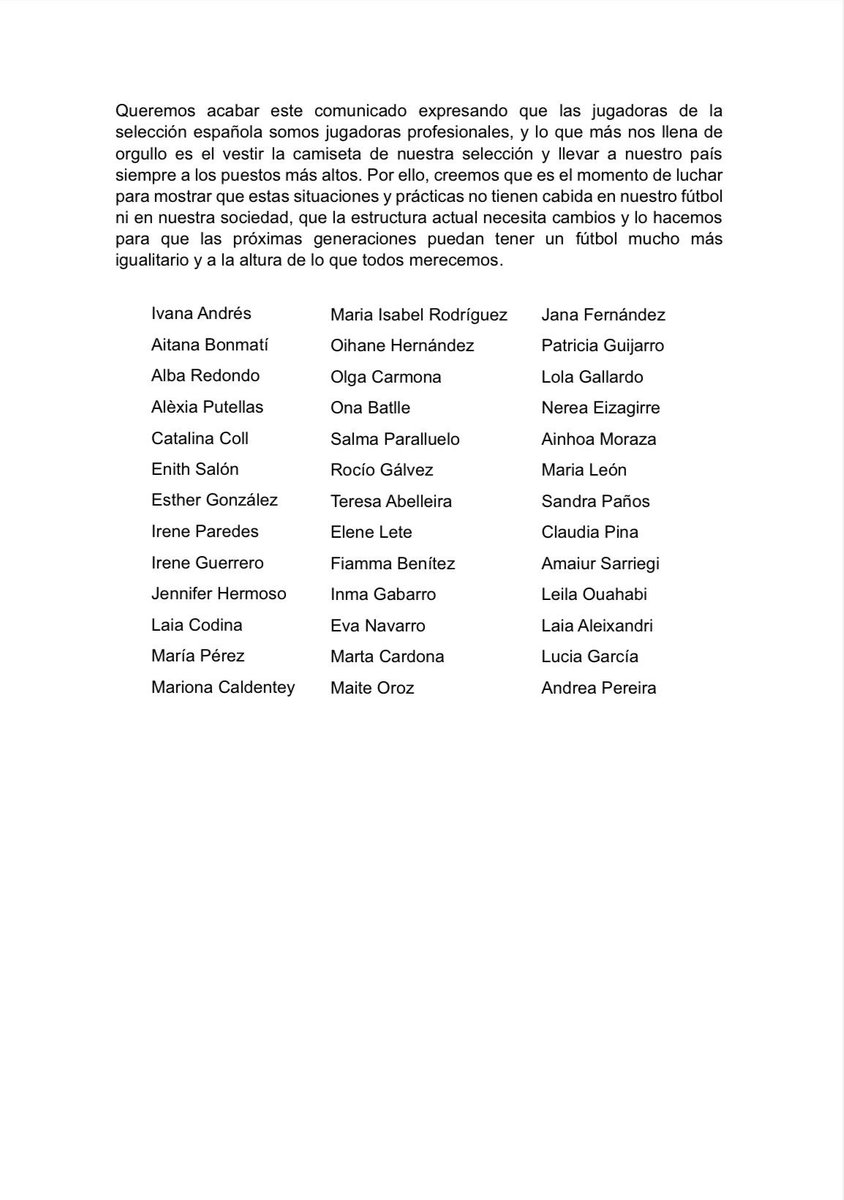 Queremos acabar este comunicado expresando que las jugadoras de la selección española somos jugadoras profesionales, y lo que más nos llena de orgullo es el vestir la camiseta de nuestra selección y llevar a nuestro país siempre a los puestos más altos. Por ello, creemos que es el momento de luchar para mostrar que estas situaciones y prácticas no tienen cabida en nuestro fútbol ni en nuestra sociedad, que la estructura actual necesita cambios y lo hacemos para que las próximas generaciones puedan tener un fútbol mucho más igualitario y a la altura de lo que todos merecemos.

Ivana Andrés
Aitana Bonmatí
Alba Redondo
Alèxia Putellas
Catalina Coll
Enith Salón
Esther González
Irene Paredes
Irene Guerrero
Jennifer Hermoso
Laia Codina
María Pérez
Mariona Caldentey

Maria Isabel Rodríguez
Oihane Hernández
Olga Carmona
Ona Batlle
Salma Paralluelo
Rocío Gálvez
Teresa Abelleira
Elene Lete
Fiamma Benítez
Inma Gabarro
Eva Navarro
Marta Cardona
Maite Oroz

Jana Fernández
Patricia Guijarro
Lola Gallardo
Nerea Eizagirre
Ainhoa Moraza
Maria León
Sandra Paños
Claudia Pina
Amaiur Sarriegi
Leila Ouahabi
Laia Aleixandri
Lucia García
Andrea Pereira